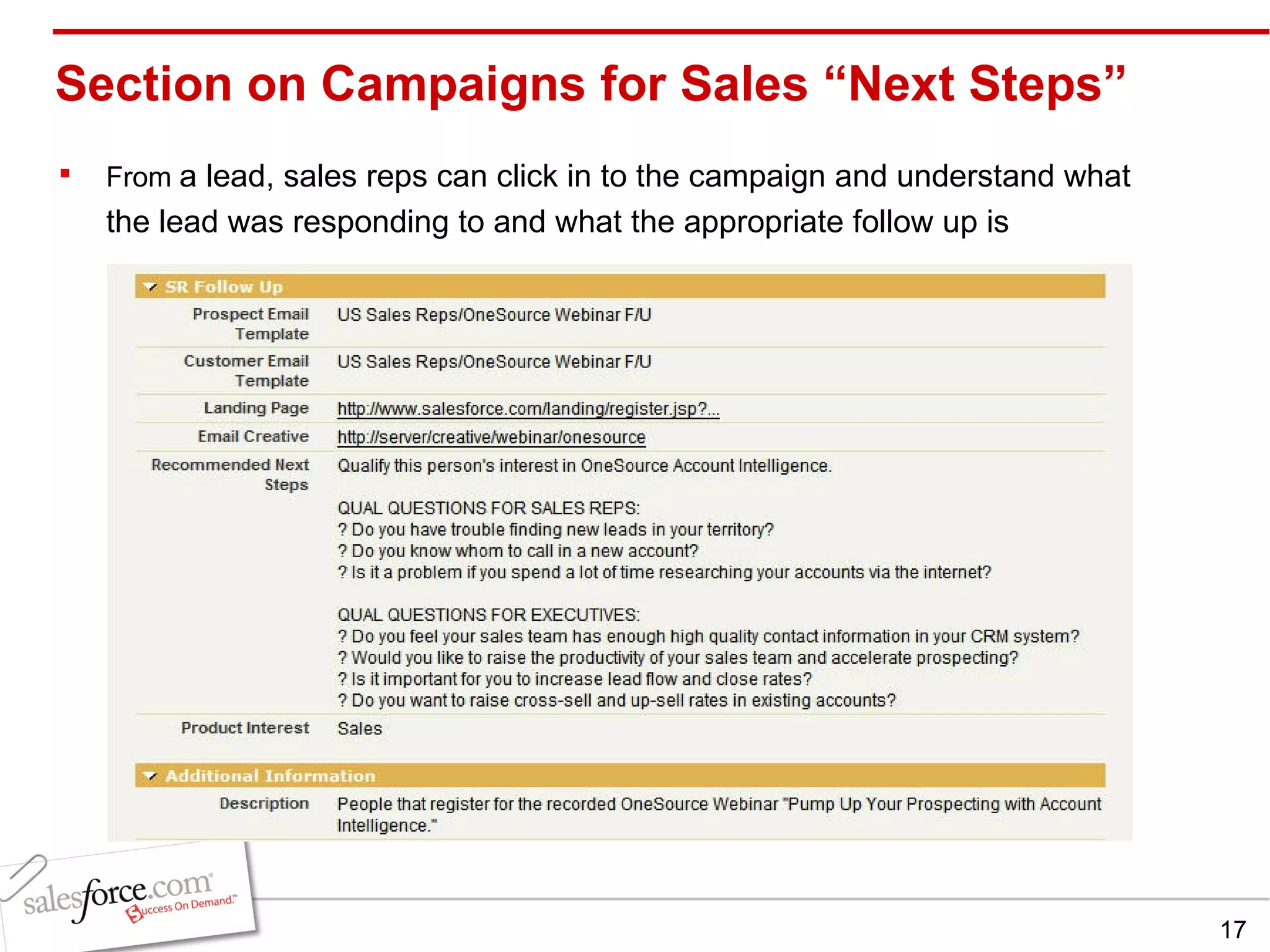 Section on Campaigns for Sales “Next Steps”

▪ From a lead, sales reps can click in to the campaign and understand what the lead was responding to and what the appropriate follow up is

SR Follow Up

| | |
|---|---|
| Prospect Email Template | US Sales Reps/OneSource Webinar F/U |
| Customer Email Template | US Sales Reps/OneSource Webinar F/U |
| Landing Page | http://www.salesforce.com/landing/register.jsp?... |
| Email Creative | http://server/creative/webinar/onesource |
| Recommended Next Steps | Qualify this person's interest in OneSource Account Intelligence. QUAL QUESTIONS FOR SALES REPS: ? Do you have trouble finding new leads in your territory? ? Do you know whom to call in a new account? ? Is it a problem if you spend a lot of time researching your accounts via the internet? QUAL QUESTIONS FOR EXECUTIVES: ? Do you feel your sales team has enough high quality contact information in your CRM system? ? Would you like to raise the productivity of your sales team and accelerate prospecting? ? Is it important for you to increase lead flow and close rates? ? Do you want to raise cross-sell and up-sell rates in existing accounts? |
| Product Interest | Sales |

Additional Information

| | |
|---|---|
| Description | People that register for the recorded OneSource Webinar "Pump Up Your Prospecting with Account Intelligence." |

salesforce.com
Success On Demand.™

17